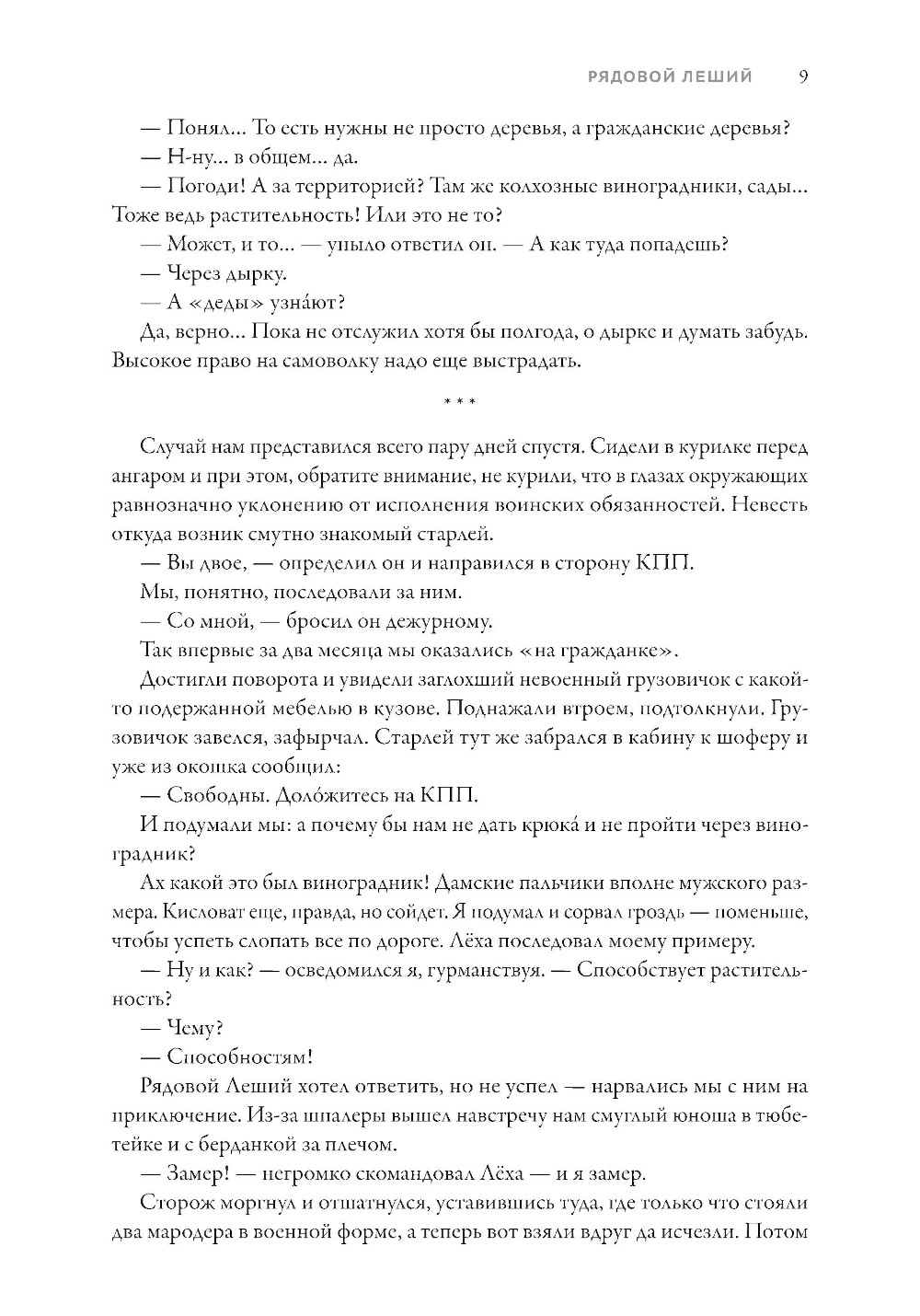 РЯДОВОЙ ЛЕШИЙ 9

— Понял… То есть нужны не просто деревья, а гражданские деревья?

— Н-ну… в общем… да.

— Погоди! А за территорией? Там же колхозные виноградники, сады… Тоже ведь растительность! Или это не то?

— Может, и то… — уныло ответил он. — А как туда попадешь?

— Через дырку.

— А «деды» узна́ют?

Да, верно… Пока не отслужил хотя бы полгода, о дырке и думать забудь. Высокое право на самоволку надо еще выстрадать.

* * *

Случай нам представился всего пару дней спустя. Сидели в курилке перед ангаром и при этом, обратите внимание, не курили, что в глазах окружающих равнозначно уклонению от исполнения воинских обязанностей. Невесть откуда возник смутно знакомый старлей.

— Вы двое, — определил он и направился в сторону КПП.

Мы, понятно, последовали за ним.

— Со мной, — бросил он дежурному.

Так впервые за два месяца мы оказались «на гражданке».

Достигли поворота и увидели заглохший невоенный грузовичок с какой-то подержанной мебелью в кузове. Поднажали втроем, подтолкнули. Грузовичок завелся, зафырчал. Старлей тут же забрался в кабину к шоферу и уже из окошка сообщил:

— Свободны. Доло́житесь на КПП.

И подумали мы: а почему бы нам не дать крюка́ и не пройти через виноградник?

Ах какой это был виноградник! Дамские пальчики вполне мужского размера. Кисловат еще, правда, но сойдет. Я подумал и сорвал гроздь — поменьше, чтобы успеть слопать все по дороге. Лёха последовал моему примеру.

— Ну и как? — осведомился я, гурманствуя. — Способствует растительность?

— Чему?

— Способностям!

Рядовой Леший хотел ответить, но не успел — нарвались мы с ним на приключение. Из-за шпалеры вышел навстречу нам смуглый юноша в тюбетейке и с берданкой за плечом.

— Замер! — негромко скомандовал Лёха — и я замер.

Сторож моргнул и отшатнулся, уставившись туда, где только что стояли два мародера в военной форме, а теперь вот взяли вдруг да исчезли. Потом